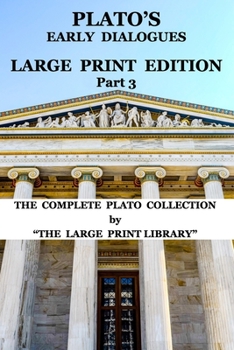 PLATO'S
EARLY DIALOGUES

LARGE PRINT EDITION
Part 3

THE COMPLETE PLATO COLLECTION
by
"THE LARGE PRINT LIBRARY"